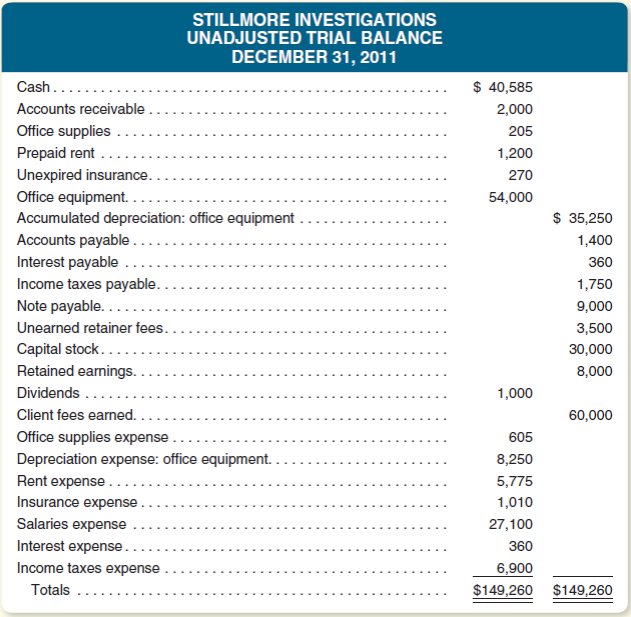 STILLMORE INVESTIGATIONS
UNADJUSTED TRIAL BALANCE
DECEMBER 31, 2011

| | | |
|---|---|---|
| Cash | \$ 40,585 | |
| Accounts receivable | 2,000 | |
| Office supplies | 205 | |
| Prepaid rent | 1,200 | |
| Unexpired insurance | 270 | |
| Office equipment | 54,000 | |
| Accumulated depreciation: office equipment | | \$ 35,250 |
| Accounts payable | | 1,400 |
| Interest payable | | 360 |
| Income taxes payable | | 1,750 |
| Note payable | | 9,000 |
| Unearned retainer fees | | 3,500 |
| Capital stock | | 30,000 |
| Retained earnings | | 8,000 |
| Dividends | 1,000 | |
| Client fees earned | | 60,000 |
| Office supplies expense | 605 | |
| Depreciation expense: office equipment | 8,250 | |
| Rent expense | 5,775 | |
| Insurance expense | 1,010 | |
| Salaries expense | 27,100 | |
| Interest expense | 360 | |
| Income taxes expense | 6,900 | |
| Totals | \$149,260 | \$149,260 |